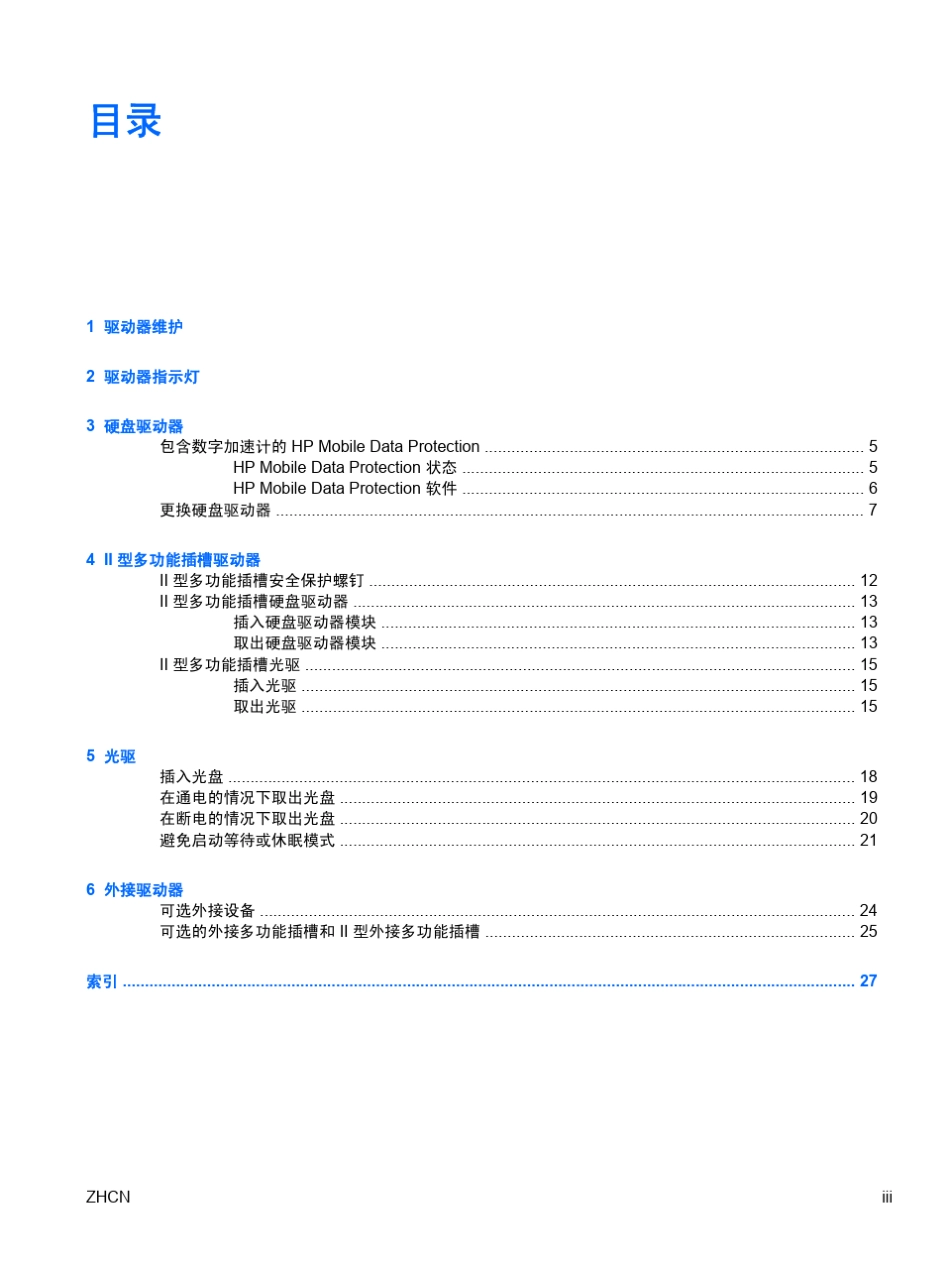 目录

1 驱动器维护

2 驱动器指示灯

3 硬盘驱动器
包含数字加速计的 HP Mobile Data Protection ........ 5
HP Mobile Data Protection 状态 ........ 5
HP Mobile Data Protection 软件 ........ 6
更换硬盘驱动器 ........ 7

4 II 型多功能插槽驱动器
II 型多功能插槽安全保护螺钉 ........ 12
II 型多功能插槽硬盘驱动器 ........ 13
插入硬盘驱动器模块 ........ 13
取出硬盘驱动器模块 ........ 13
II 型多功能插槽光驱 ........ 15
插入光驱 ........ 15
取出光驱 ........ 15

5 光驱
插入光盘 ........ 18
在通电的情况下取出光盘 ........ 19
在断电的情况下取出光盘 ........ 20
避免启动等待或休眠模式 ........ 21

6 外接驱动器
可选外接设备 ........ 24
可选的外接多功能插槽和 II 型外接多功能插槽 ........ 25

索引 ........ 27

ZHCN iii